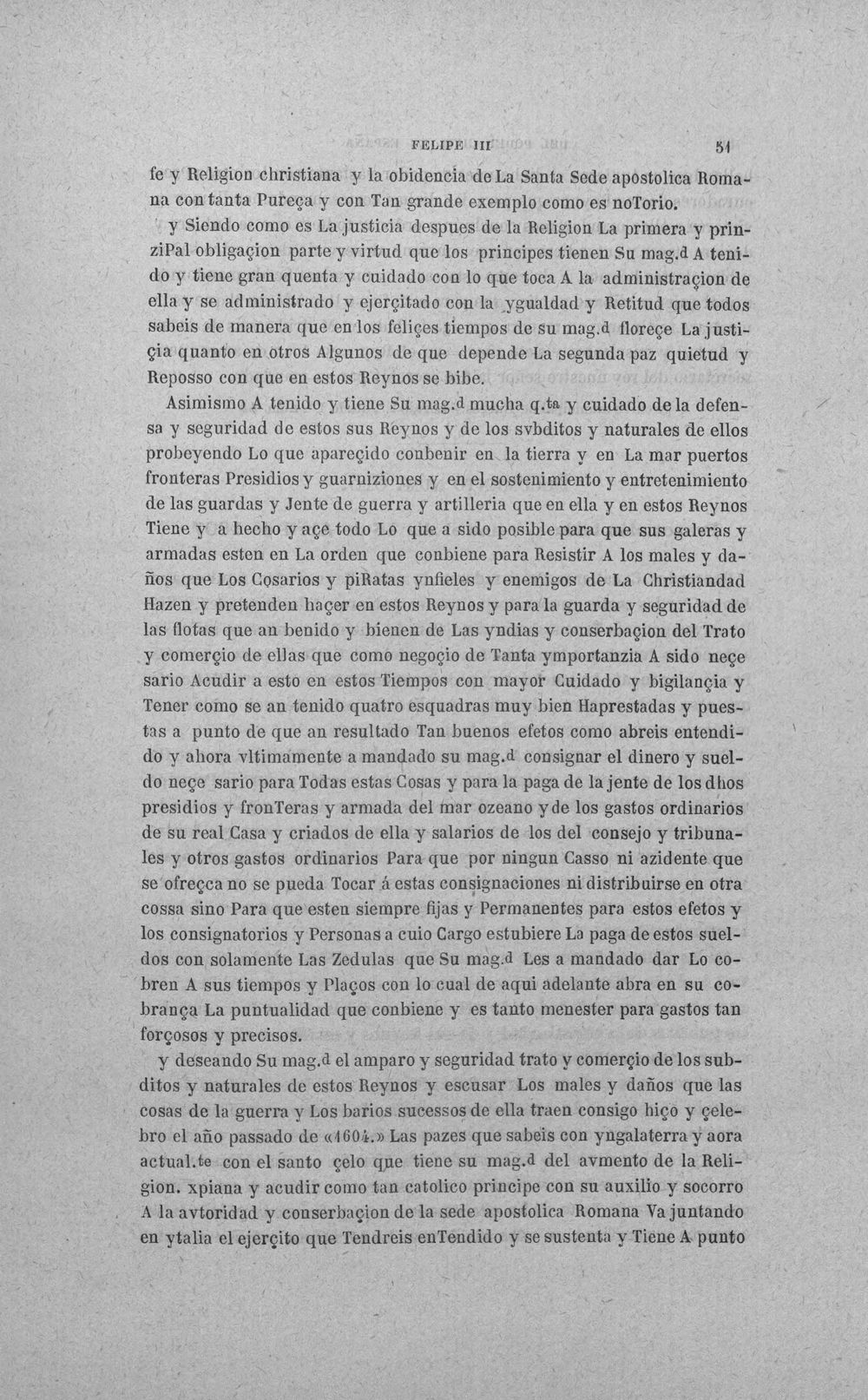 FELIPE III 51

fe y Religion christiana y la obidencia de La Santa Sede apostolica Romana con tanta Pureça y con Tan grande exemplo como es noTorio.

y Siendo como es La justicia despues de la Religion La primera y prinziPal obligaçion parte y virtud que los principes tienen Su mag.d A tenido y tiene gran quenta y cuidado con lo que toca A la administraçion de ella y se administrado y ejerçitado con la ygualdad y Retitud que todos sabeis de manera que en los feliçes tiempos de su mag.d floreçe La justiçia quanto en otros Algunos de que depende La segunda paz quietud y Reposso con que en estos Reynos se bibe.

Asimismo A tenido y tiene Su mag.d mucha q.ta y cuidado de la defensa y seguridad de estos sus Reynos y de los svbditos y naturales de ellos probeyendo Lo que apareçido conbenir en la tierra y en La mar puertos fronteras Presidios y guarniziones y en el sostenimiento y entretenimiento de las guardas y Jente de guerra y artilleria que en ella y en estos Reynos Tiene y a hecho y açe todo Lo que a sido posible para que sus galeras y armadas esten en La orden que conbiene para Resistir A los males y daños que Los Cosarios y piRatas ynfieles y enemigos de La Christiandad Hazen y pretenden haçer en estos Reynos y para la guarda y seguridad de las flotas que an benido y bienen de Las yndias y conserbaçion del Trato y comerçio de ellas que como negoçio de Tanta ymportanzia A sido neçe sario Acudir a esto en estos Tiempos con mayor Cuidado y bigilançia y Tener como se an tenido quatro esquadras muy bien Haprestadas y puestas a punto de que an resultado Tan buenos efetos como abreis entendido y ahora vltimamente a mandado su mag.d consignar el dinero y sueldo neçe sario para Todas estas Cosas y para la paga de la jente de los dhos presidios y fronTeras y armada del mar ozeano y de los gastos ordinarios de su real Casa y criados de ella y salarios de los del consejo y tribunales y otros gastos ordinarios Para que por ningun Casso ni azidente que se ofreçca no se pueda Tocar á estas consignaciones ni distribuirse en otra cossa sino Para que esten siempre fijas y Permanentes para estos efetos y los consignatorios y Personas a cuio Cargo estubiere La paga de estos sueldos con solamente Las Zedulas que Su mag.d Les a mandado dar Lo cobren A sus tiempos y Plaços con lo cual de aqui adelante abra en su cobrança La puntualidad que conbiene y es tanto menester para gastos tan forçosos y precisos.

y deseando Su mag.d el amparo y seguridad trato y comerçio de los subditos y naturales de estos Reynos y escusar Los males y daños que las cosas de la guerra y Los barios sucessos de ella traen consigo hiço y çelebro el año passado de «1604.» Las pazes que sabeis con yngalaterra y aora actual.te con el santo çelo que tiene su mag.d del avmento de la Religion. xpiana y acudir como tan catolico principe con su auxilio y socorro A la avtoridad y conserbaçion de la sede apostolica Romana Va juntando en ytalia el ejerçito que Tendreis enTendido y se sustenta y Tiene A punto